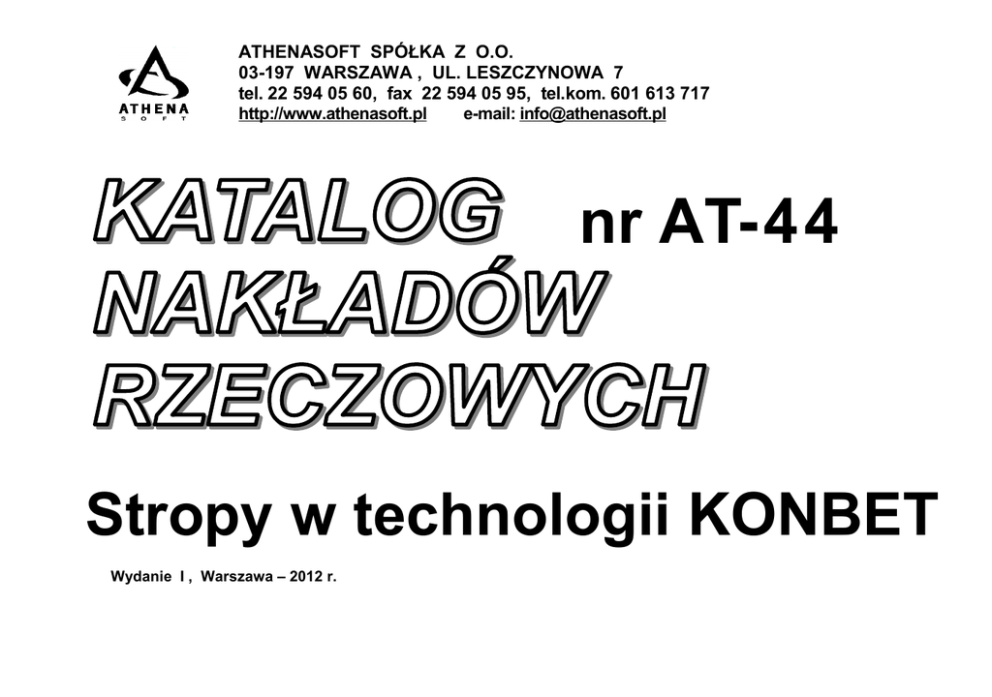 ATHENA
SOFT

ATHENASOFT SPÓŁKA Z O.O.
03-197 WARSZAWA , UL. LESZCZYNOWA 7
tel. 22 594 05 60, fax 22 594 05 95, tel.kom. 601 613 717
http://www.athenasoft.pl e-mail: info@athenasoft.pl

KATALOG nr AT-44
NAKŁADÓW
RZECZOWYCH

Stropy w technologii KONBET

Wydanie I , Warszawa – 2012 r.